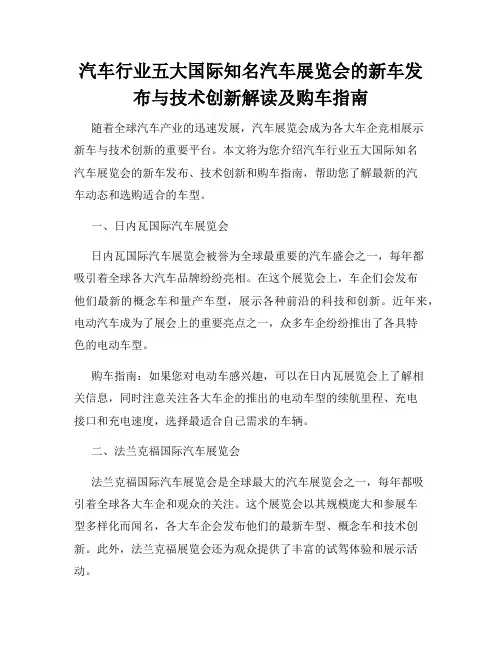 汽车行业五大国际知名汽车展览会的新车发布与技术创新解读及购车指南

随着全球汽车产业的迅速发展，汽车展览会成为各大车企竞相展示新车与技术创新的重要平台。本文将为您介绍汽车行业五大国际知名汽车展览会的新车发布、技术创新和购车指南，帮助您了解最新的汽车动态和选购适合的车型。

一、日内瓦国际汽车展览会

日内瓦国际汽车展览会被誉为全球最重要的汽车盛会之一，每年都吸引着全球各大汽车品牌纷纷亮相。在这个展览会上，车企们会发布他们最新的概念车和量产车型，展示各种前沿的科技和创新。近年来，电动汽车成为了展会上的重要亮点之一，众多车企纷纷推出了各具特色的电动车型。

购车指南：如果您对电动车感兴趣，可以在日内瓦展览会上了解相关信息，同时注意关注各大车企的推出的电动车型的续航里程、充电接口和充电速度，选择最适合自己需求的车辆。

二、法兰克福国际汽车展览会

法兰克福国际汽车展览会是全球最大的汽车展览会之一，每年都吸引着全球各大车企和观众的关注。这个展览会以其规模庞大和参展车型多样化而闻名，各大车企会发布他们的最新车型、概念车和技术创新。此外，法兰克福展览会还为观众提供了丰富的试驾体验和展示活动。